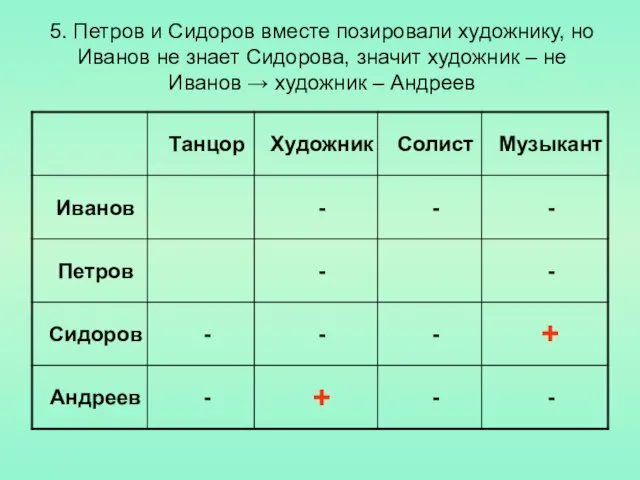 5. Петров и Сидоров вместе позировали художнику, но Иванов не знает Сидорова, значит художник – не Иванов → художник – Андреев

|  | Танцор | Художник | Солист | Музыкант |
|---|---|---|---|---|
| Иванов |  | - | - | - |
| Петров |  | - |  | - |
| Сидоров | - | - | - | + |
| Андреев | - | + | - | - |